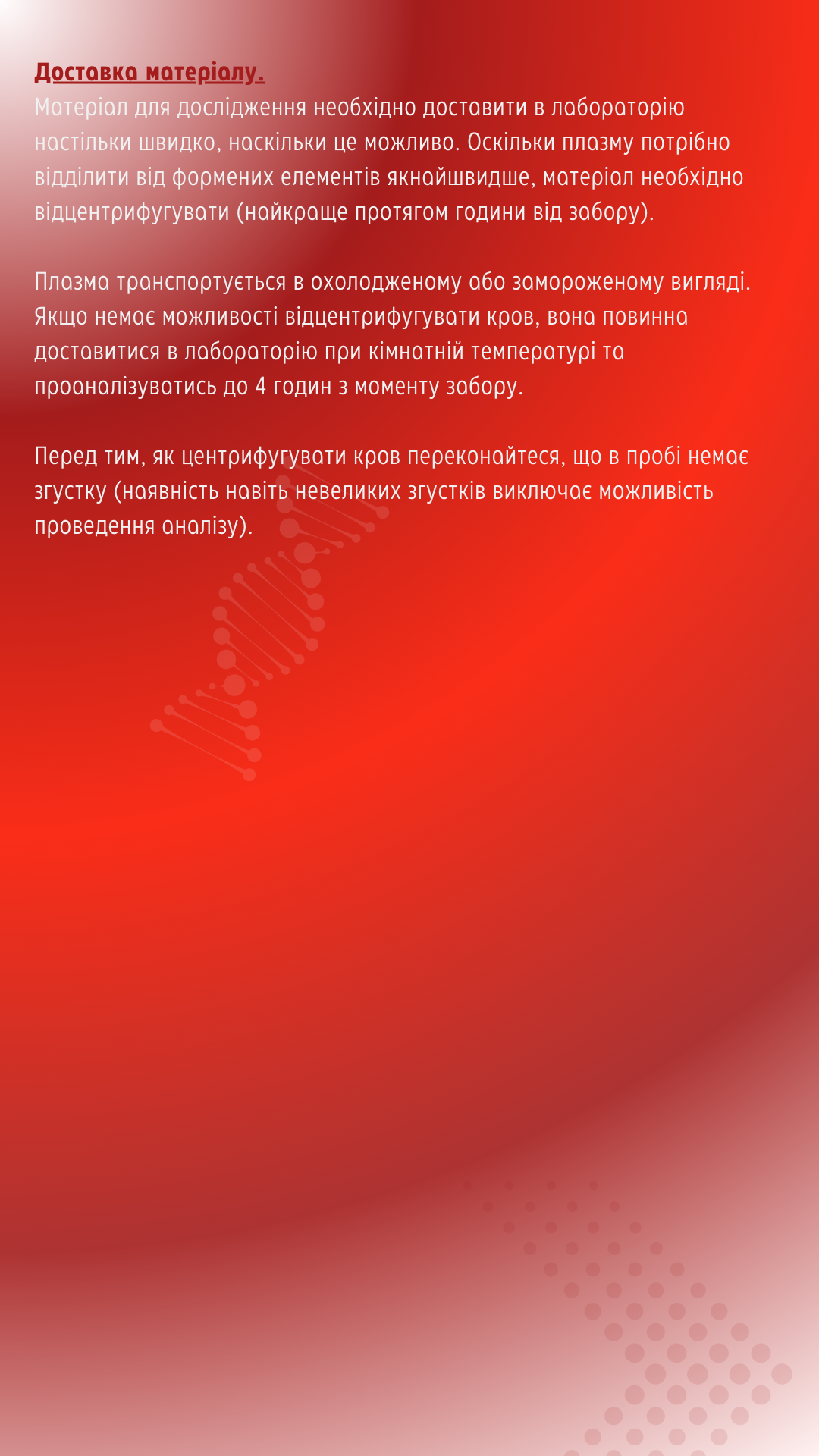 Доставка матеріалу.
Матеріал для дослідження необхідно доставити в лабораторію настільки швидко, наскільки це можливо. Оскільки плазму потрібно відділити від формених елементів якнайшвидше, матеріал необхідно відцентрифугувати (найкраще протягом години від забору).

Плазма транспортується в охолодженому або замороженому вигляді. Якщо немає можливості відцентрифугувати кров, вона повинна доставитися в лабораторію при кімнатній температурі та проаналізуватись до 4 годин з моменту забору.

Перед тим, як центрифугувати кров переконайтеся, що в пробі немає згустку (наявність навіть невеликих згустків виключає можливість проведення аналізу).